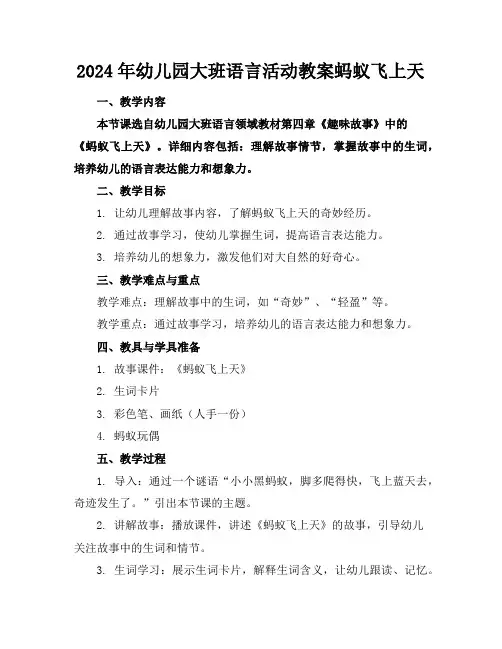 2024年幼儿园大班语言活动教案蚂蚁飞上天

一、教学内容

本节课选自幼儿园大班语言领域教材第四章《趣味故事》中的《蚂蚁飞上天》。详细内容包括：理解故事情节，掌握故事中的生词，培养幼儿的语言表达能力和想象力。

二、教学目标

1. 让幼儿理解故事内容，了解蚂蚁飞上天的奇妙经历。

2. 通过故事学习，使幼儿掌握生词，提高语言表达能力。

3. 培养幼儿的想象力，激发他们对大自然的好奇心。

三、教学难点与重点

教学难点：理解故事中的生词，如“奇妙”、“轻盈”等。

教学重点：通过故事学习，培养幼儿的语言表达能力和想象力。

四、教具与学具准备

1. 故事课件：《蚂蚁飞上天》

2. 生词卡片

3. 彩色笔、画纸（人手一份）

4. 蚂蚁玩偶

五、教学过程

1. 导入：通过一个谜语“小小黑蚂蚁，脚多爬得快，飞上蓝天去，奇迹发生了。”引出本节课的主题。

2. 讲解故事：播放课件，讲述《蚂蚁飞上天》的故事，引导幼儿关注故事中的生词和情节。

3. 生词学习：展示生词卡片，解释生词含义，让幼儿跟读、记忆。